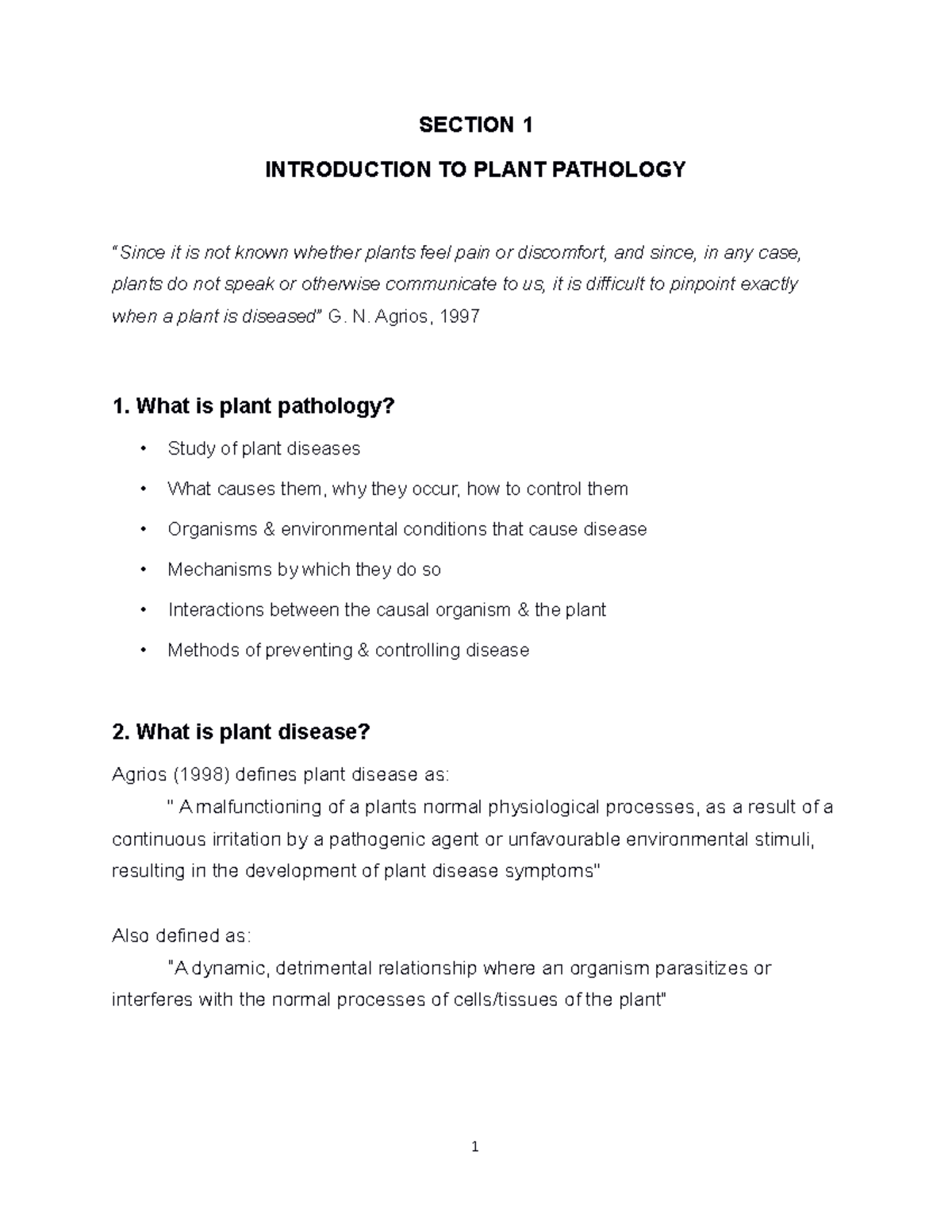 SECTION 1

INTRODUCTION TO PLANT PATHOLOGY

"Since it is not known whether plants feel pain or discomfort, and since, in any case, plants do not speak or otherwise communicate to us, it is difficult to pinpoint exactly when a plant is diseased" G. N. Agrios, 1997

1. What is plant pathology?

• Study of plant diseases
• What causes them, why they occur, how to control them
• Organisms & environmental conditions that cause disease
• Mechanisms by which they do so
• Interactions between the causal organism & the plant
• Methods of preventing & controlling disease

2. What is plant disease?

Agrios (1998) defines plant disease as:

" A malfunctioning of a plants normal physiological processes, as a result of a continuous irritation by a pathogenic agent or unfavourable environmental stimuli, resulting in the development of plant disease symptoms"

Also defined as:

"A dynamic, detrimental relationship where an organism parasitizes or interferes with the normal processes of cells/tissues of the plant"

1